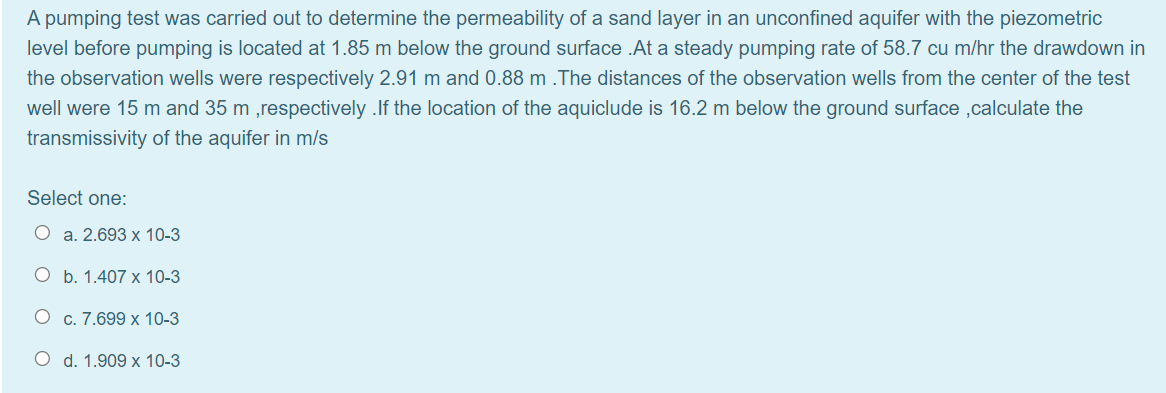 A pumping test was carried out to determine the permeability of a sand layer in an unconfined aquifer with the piezometric level before pumping is located at 1.85 m below the ground surface .At a steady pumping rate of 58.7 cu m/hr the drawdown in the observation wells were respectively 2.91 m and 0.88 m .The distances of the observation wells from the center of the test well were 15 m and 35 m ,respectively .If the location of the aquiclude is 16.2 m below the ground surface ,calculate the transmissivity of the aquifer in m/s

Select one:

a. 2.693 x 10-3

b. 1.407 x 10-3

c. 7.699 x 10-3

d. 1.909 x 10-3